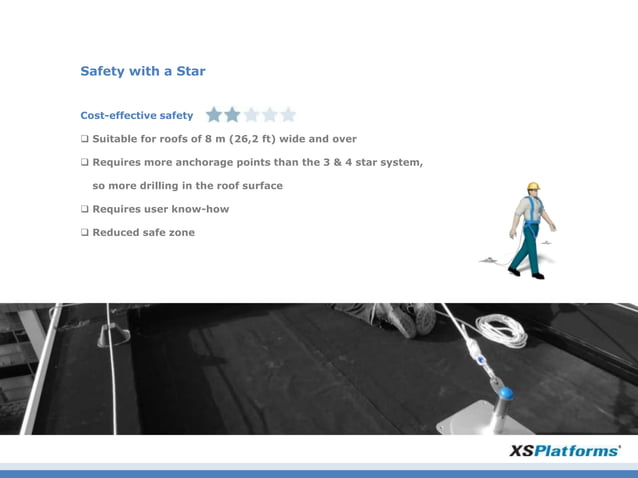 Safety with a Star

Cost-effective safety

❑ Suitable for roofs of 8 m (26,2 ft) wide and over

❑ Requires more anchorage points than the 3 & 4 star system, so more drilling in the roof surface

❑ Requires user know-how

❑ Reduced safe zone

XSPlatforms